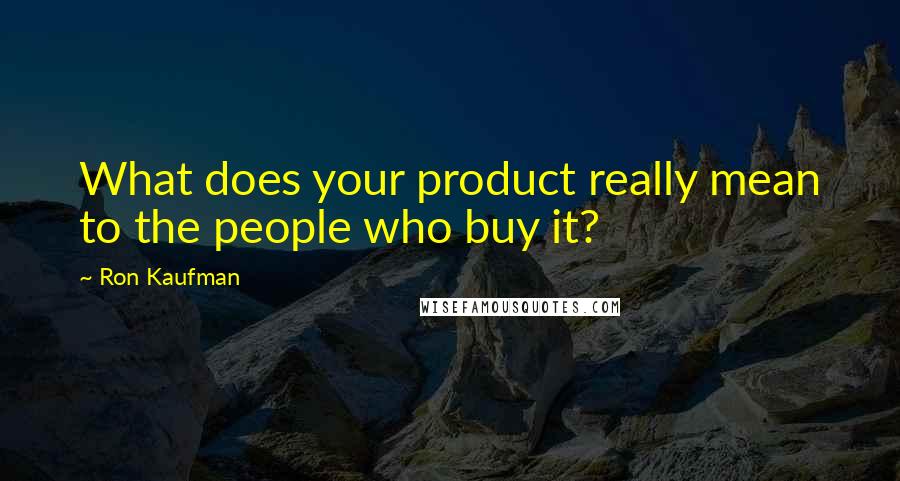 What does your product really mean to the people who buy it?

~ Ron Kaufman

WISEFAMOUSQUOTES.COM